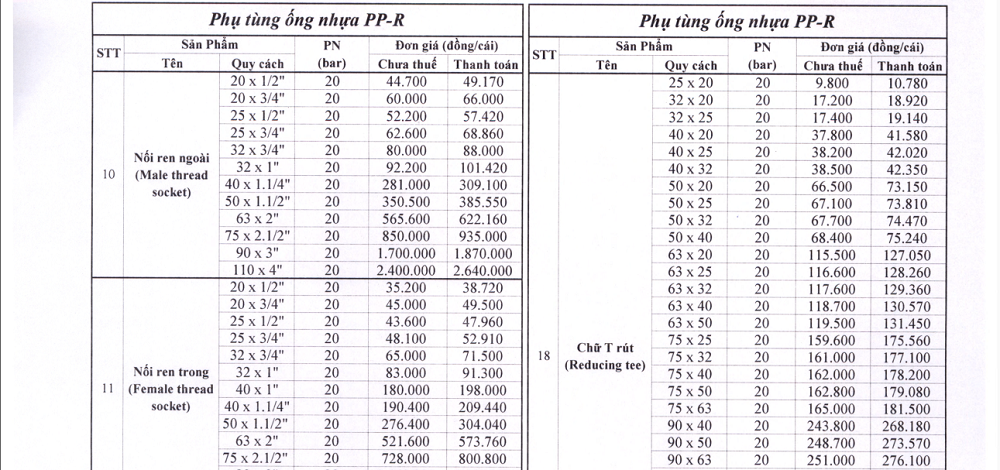 Phụ tùng ống nhựa PP-R

| STT | Sản Phẩm Tên | Sản Phẩm Quy cách | PN (bar) | Đơn giá (đồng/cái) Chưa thuế | Đơn giá (đồng/cái) Thanh toán |
|---|---|---|---|---|---|
| 10 | Nối ren ngoài (Male thread socket) | 20 x 1/2" | 20 | 44.700 | 49.170 |
| | | 20 x 3/4" | 20 | 60.000 | 66.000 |
| | | 25 x 1/2" | 20 | 52.200 | 57.420 |
| | | 25 x 3/4" | 20 | 62.600 | 68.860 |
| | | 32 x 3/4" | 20 | 80.000 | 88.000 |
| | | 32 x 1" | 20 | 92.200 | 101.420 |
| | | 40 x 1.1/4" | 20 | 281.000 | 309.100 |
| | | 50 x 1.1/2" | 20 | 350.500 | 385.550 |
| | | 63 x 2" | 20 | 565.600 | 622.160 |
| | | 75 x 2.1/2" | 20 | 850.000 | 935.000 |
| | | 90 x 3" | 20 | 1.700.000 | 1.870.000 |
| | | 110 x 4" | 20 | 2.400.000 | 2.640.000 |
| 11 | Nối ren trong (Female thread socket) | 20 x 1/2" | 20 | 35.200 | 38.720 |
| | | 20 x 3/4" | 20 | 45.000 | 49.500 |
| | | 25 x 1/2" | 20 | 43.600 | 47.960 |
| | | 25 x 3/4" | 20 | 48.100 | 52.910 |
| | | 32 x 3/4" | 20 | 65.000 | 71.500 |
| | | 32 x 1" | 20 | 83.000 | 91.300 |
| | | 40 x 1" | 20 | 180.000 | 198.000 |
| | | 40 x 1.1/4" | 20 | 190.400 | 209.440 |
| | | 50 x 1.1/2" | 20 | 276.400 | 304.040 |
| | | 63 x 2" | 20 | 521.600 | 573.760 |
| | | 75 x 2.1/2" | 20 | 728.000 | 800.800 |

Phụ tùng ống nhựa PP-R

| STT | Sản Phẩm Tên | Sản Phẩm Quy cách | PN (bar) | Đơn giá (đồng/cái) Chưa thuế | Đơn giá (đồng/cái) Thanh toán |
|---|---|---|---|---|---|
| 18 | Chữ T rút (Reducing tee) | 25 x 20 | 20 | 9.800 | 10.780 |
| | | 32 x 20 | 20 | 17.200 | 18.920 |
| | | 32 x 25 | 20 | 17.400 | 19.140 |
| | | 40 x 20 | 20 | 37.800 | 41.580 |
| | | 40 x 25 | 20 | 38.200 | 42.020 |
| | | 40 x 32 | 20 | 38.500 | 42.350 |
| | | 50 x 20 | 20 | 66.500 | 73.150 |
| | | 50 x 25 | 20 | 67.100 | 73.810 |
| | | 50 x 32 | 20 | 67.700 | 74.470 |
| | | 50 x 40 | 20 | 68.400 | 75.240 |
| | | 63 x 20 | 20 | 115.500 | 127.050 |
| | | 63 x 25 | 20 | 116.600 | 128.260 |
| | | 63 x 32 | 20 | 117.600 | 129.360 |
| | | 63 x 40 | 20 | 118.700 | 130.570 |
| | | 63 x 50 | 20 | 119.500 | 131.450 |
| | | 75 x 25 | 20 | 159.600 | 175.560 |
| | | 75 x 32 | 20 | 161.000 | 177.100 |
| | | 75 x 40 | 20 | 162.000 | 178.200 |
| | | 75 x 50 | 20 | 162.800 | 179.080 |
| | | 75 x 63 | 20 | 165.000 | 181.500 |
| | | 90 x 40 | 20 | 243.800 | 268.180 |
| | | 90 x 50 | 20 | 248.700 | 273.570 |
| | | 90 x 63 | 20 | 251.000 | 276.100 |